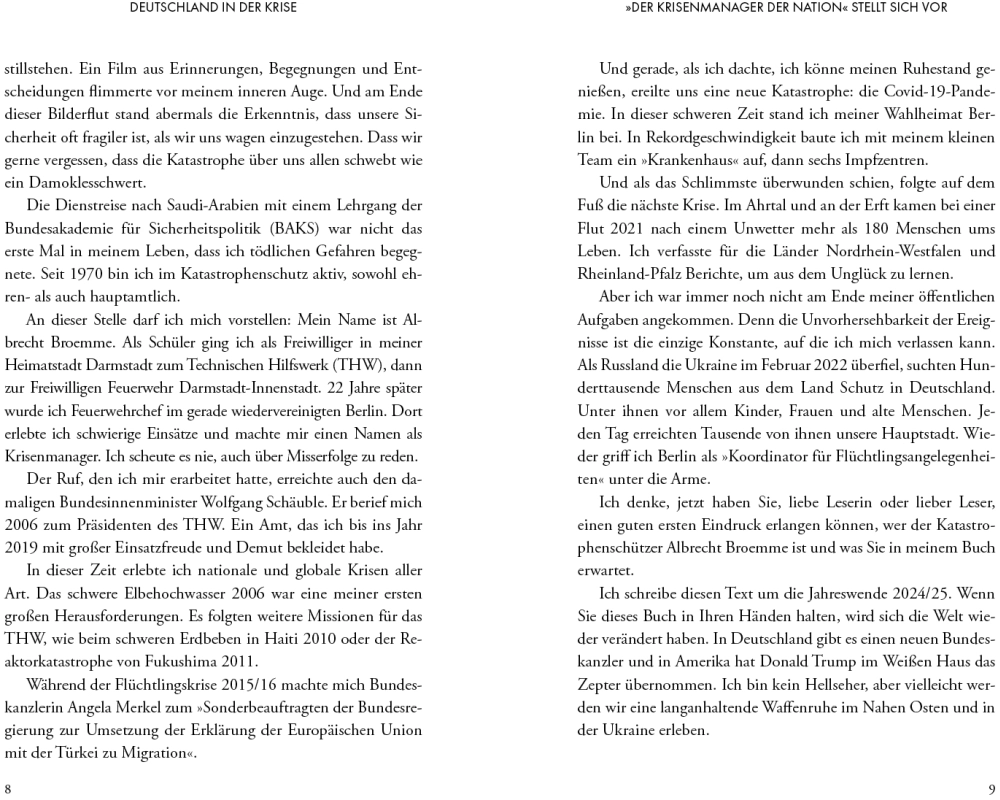 DEUTSCHLAND IN DER KRISE

stillstehen. Ein Film aus Erinnerungen, Begegnungen und Entscheidungen flimmerte vor meinem inneren Auge. Und am Ende dieser Bilderflut stand abermals die Erkenntnis, dass unsere Sicherheit oft fragiler ist, als wir uns wagen einzugestehen. Dass wir gerne vergessen, dass die Katastrophe über uns allen schwebt wie ein Damoklesschwert.

Die Dienstreise nach Saudi-Arabien mit einem Lehrgang der Bundesakademie für Sicherheitspolitik (BAKS) war nicht das erste Mal in meinem Leben, dass ich tödlichen Gefahren begegnete. Seit 1970 bin ich im Katastrophenschutz aktiv, sowohl ehren- als auch hauptamtlich.

An dieser Stelle darf ich mich vorstellen: Mein Name ist Albrecht Broemme. Als Schüler ging ich als Freiwilliger in meiner Heimatstadt Darmstadt zum Technischen Hilfswerk (THW), dann zur Freiwilligen Feuerwehr Darmstadt-Innenstadt. 22 Jahre später wurde ich Feuerwehrchef im gerade wiedervereinigten Berlin. Dort erlebte ich schwierige Einsätze und machte mir einen Namen als Krisenmanager. Ich scheute es nie, auch über Misserfolge zu reden.

Der Ruf, den ich mir erarbeitet hatte, erreichte auch den damaligen Bundesinnenminister Wolfgang Schäuble. Er berief mich 2006 zum Präsidenten des THW. Ein Amt, das ich bis ins Jahr 2019 mit großer Einsatzfreude und Demut bekleidet habe.

In dieser Zeit erlebte ich nationale und globale Krisen aller Art. Das schwere Elbehochwasser 2006 war eine meiner ersten großen Herausforderungen. Es folgten weitere Missionen für das THW, wie beim schweren Erdbeben in Haiti 2010 oder der Reaktorkatastrophe von Fukushima 2011.

Während der Flüchtlingskrise 2015/16 machte mich Bundeskanzlerin Angela Merkel zum »Sonderbeauftragten der Bundesregierung zur Umsetzung der Erklärung der Europäischen Union mit der Türkei zu Migration«.

8

»DER KRISENMANAGER DER NATION« STELLT SICH VOR

Und gerade, als ich dachte, ich könne meinen Ruhestand genießen, ereilte uns eine neue Katastrophe: die Covid-19-Pandemie. In dieser schweren Zeit stand ich meiner Wahlheimat Berlin bei. In Rekordgeschwindigkeit baute ich mit meinem kleinen Team ein »Krankenhaus« auf, dann sechs Impfzentren.

Und als das Schlimmste überwunden schien, folgte auf dem Fuß die nächste Krise. Im Ahrtal und an der Erft kamen bei einer Flut 2021 nach einem Unwetter mehr als 180 Menschen ums Leben. Ich verfasste für die Länder Nordrhein-Westfalen und Rheinland-Pfalz Berichte, um aus dem Unglück zu lernen.

Aber ich war immer noch nicht am Ende meiner öffentlichen Aufgaben angekommen. Denn die Unvorhersehbarkeit der Ereignisse ist die einzige Konstante, auf die ich mich verlassen kann. Als Russland die Ukraine im Februar 2022 überfiel, suchten Hunderttausende Menschen aus dem Land Schutz in Deutschland. Unter ihnen vor allem Kinder, Frauen und alte Menschen. Jeden Tag erreichten Tausende von ihnen unsere Hauptstadt. Wieder griff ich Berlin als »Koordinator für Flüchtlingsangelegenheiten« unter die Arme.

Ich denke, jetzt haben Sie, liebe Leserin oder lieber Leser, einen guten ersten Eindruck erlangen können, wer der Katastrophenschützer Albrecht Broemme ist und was Sie in meinem Buch erwartet.

Ich schreibe diesen Text um die Jahreswende 2024/25. Wenn Sie dieses Buch in Ihren Händen halten, wird sich die Welt wieder verändert haben. In Deutschland gibt es einen neuen Bundeskanzler und in Amerika hat Donald Trump im Weißen Haus das Zepter übernommen. Ich bin kein Hellseher, aber vielleicht werden wir eine langanhaltende Waffenruhe im Nahen Osten und in der Ukraine erleben.

9